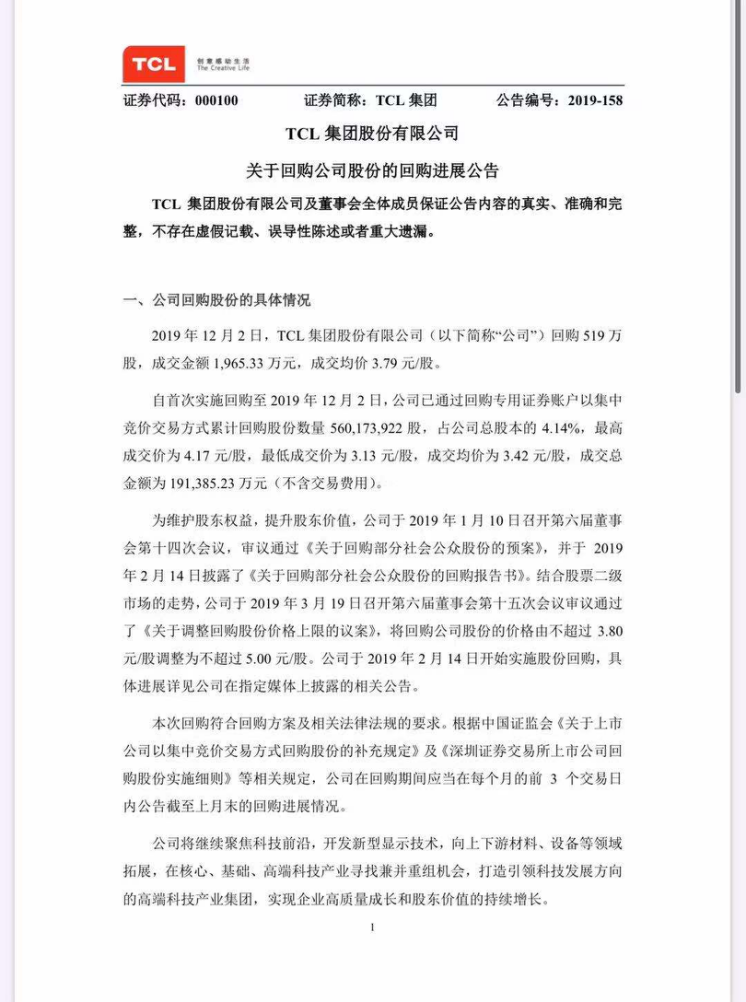 TCL 创意感动生活 The Creative Life

证券代码：000100　　证券简称：TCL 集团　　公告编号：2019-158

TCL 集团股份有限公司

关于回购公司股份的回购进展公告

TCL 集团股份有限公司及董事会全体成员保证公告内容的真实、准确和完整，不存在虚假记载、误导性陈述或者重大遗漏。

一、公司回购股份的具体情况

2019 年 12 月 2 日，TCL 集团股份有限公司（以下简称“公司”）回购 519 万股，成交金额 1,965.33 万元，成交均价 3.79 元/股。

自首次实施回购至 2019 年 12 月 2 日，公司已通过回购专用证券账户以集中竞价交易方式累计回购股份数量 560,173,922 股，占公司总股本的 4.14%，最高成交价为 4.17 元/股，最低成交价为 3.13 元/股，成交均价为 3.42 元/股，成交总金额为 191,385.23 万元（不含交易费用）。

为维护股东权益，提升股东价值，公司于 2019 年 1 月 10 日召开第六届董事会第十四次会议，审议通过《关于回购部分社会公众股份的预案》，并于 2019 年 2 月 14 日披露了《关于回购部分社会公众股份的回购报告书》。结合股票二级市场的走势，公司于 2019 年 3 月 19 日召开第六届董事会第十五次会议审议通过了《关于调整回购股份价格上限的议案》，将回购公司股份的价格由不超过 3.80 元/股调整为不超过 5.00 元/股。公司于 2019 年 2 月 14 日开始实施股份回购，具体进展详见公司在指定媒体上披露的相关公告。

本次回购符合回购方案及相关法律法规的要求。根据中国证监会《关于上市公司以集中竞价交易方式回购股份的补充规定》及《深圳证券交易所上市公司回购股份实施细则》等相关规定，公司在回购期间应当在每个月的前 3 个交易日内公告截至上月末的回购进展情况。

公司将继续聚焦科技前沿，开发新型显示技术，向上下游材料、设备等领域拓展，在核心、基础、高端科技产业寻找兼并重组机会，打造引领科技发展方向的高端科技产业集团，实现企业高质量成长和股东价值的持续增长。

1